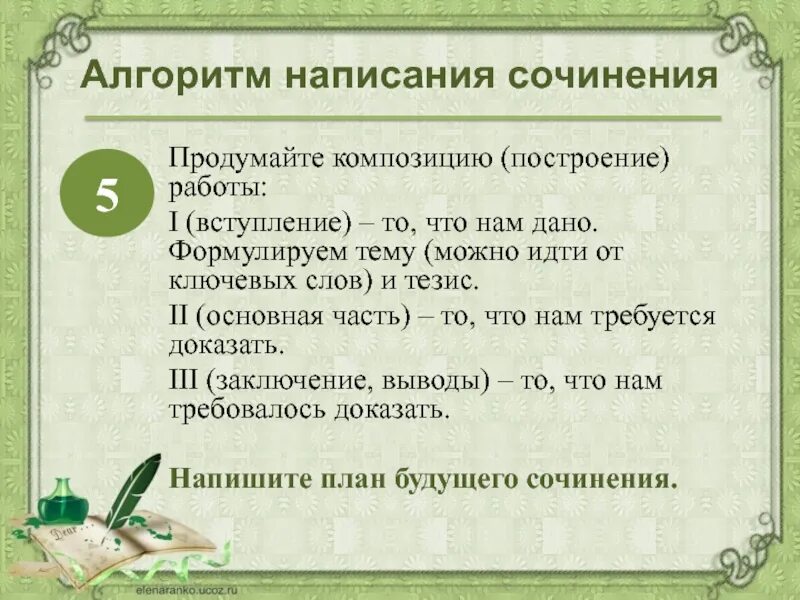 Алгоритм написания сочинения

5

Продумайте композицию (построение) работы:

I (вступление) – то, что нам дано. Формулируем тему (можно идти от ключевых слов) и тезис.

II (основная часть) – то, что нам требуется доказать.

III (заключение, выводы) – то, что нам требовалось доказать.

Напишите план будущего сочинения.

Dear

elenaranko.ucoz.ru